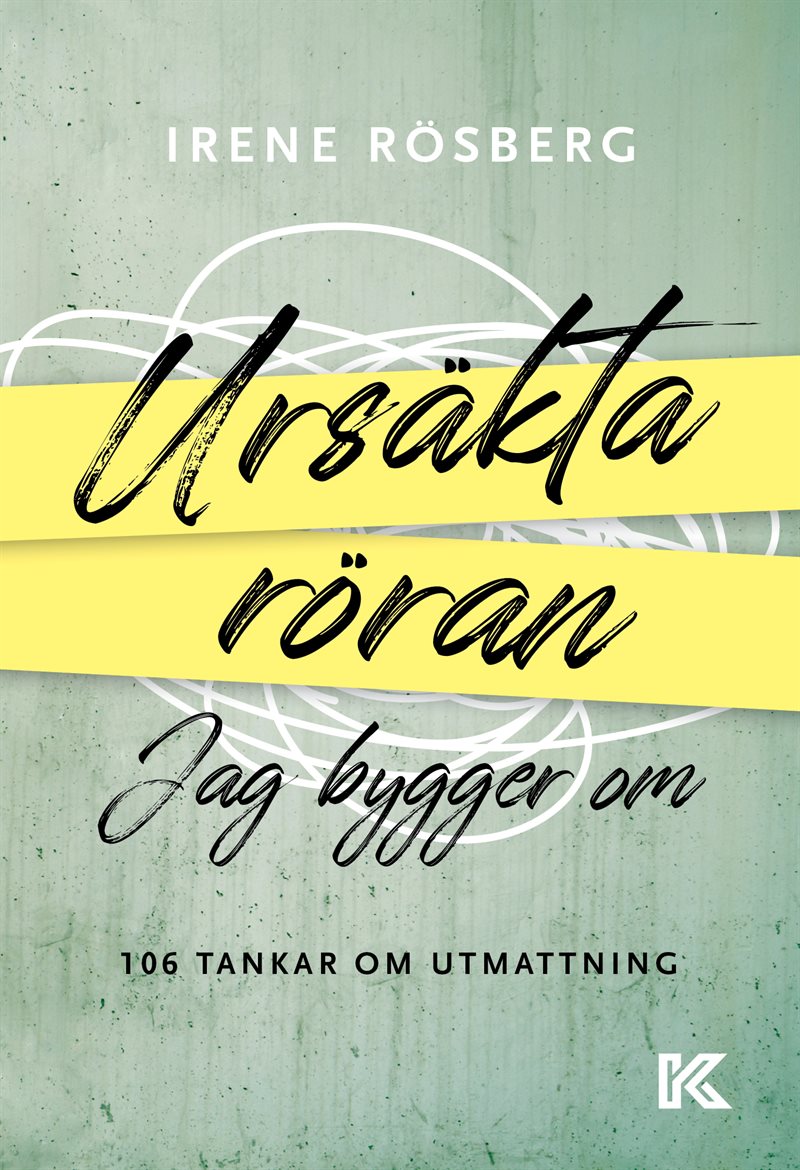 IRENE RÖSBERG

Ursäkta röran

Jag bygger om

106 TANKAR OM UTMATTNING

K